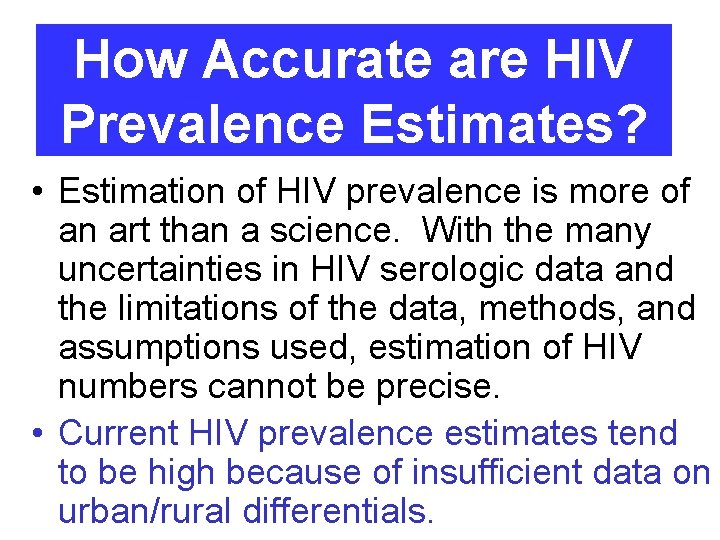 How Accurate are HIV Prevalence Estimates?

• Estimation of HIV prevalence is more of an art than a science. With the many uncertainties in HIV serologic data and the limitations of the data, methods, and assumptions used, estimation of HIV numbers cannot be precise.

• Current HIV prevalence estimates tend to be high because of insufficient data on urban/rural differentials.